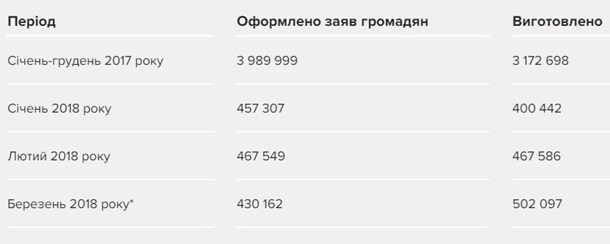 | Період | Оформлено заяв громадян | Виготовлено |
|---|---|---|
| Січень-грудень 2017 року | 3 989 999 | 3 172 698 |
| Січень 2018 року | 457 307 | 400 442 |
| Лютий 2018 року | 467 549 | 467 586 |
| Березень 2018 року* | 430 162 | 502 097 |